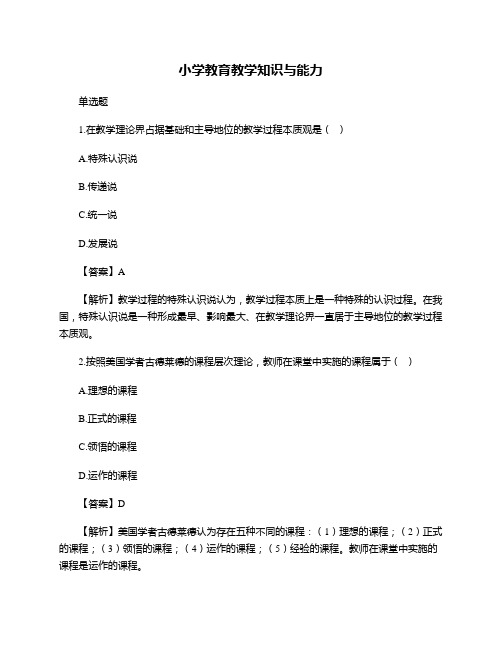 小学教育教学知识与能力

单选题

1.在教学理论界占据基础和主导地位的教学过程本质观是（ ）

A.特殊认识说

B.传递说

C.统一说

D.发展说

【答案】A

【解析】教学过程的特殊认识说认为，教学过程本质上是一种特殊的认识过程。在我国，特殊认识说是一种形成最早、影响最大、在教学理论界一直居于主导地位的教学过程本质观。

2.按照美国学者古德莱德的课程层次理论，教师在课堂中实施的课程属于（ ）

A.理想的课程

B.正式的课程

C.领悟的课程

D.运作的课程

【答案】D

【解析】美国学者古德莱德认为存在五种不同的课程：（1）理想的课程；（2）正式的课程；（3）领悟的课程；（4）运作的课程；（5）经验的课程。教师在课堂中实施的课程是运作的课程。